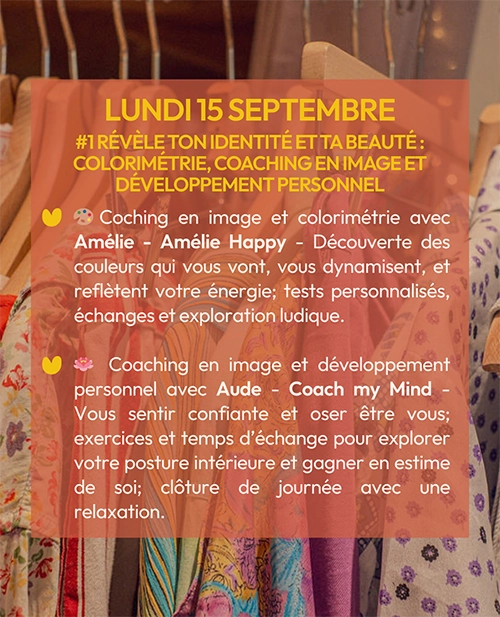 LUNDI 15 SEPTEMBRE

#1 RÉVÈLE TON IDENTITÉ ET TA BEAUTÉ : COLORIMÉTRIE, COACHING EN IMAGE ET DÉVELOPPEMENT PERSONNEL

🎨 Coching en image et colorimétrie avec Amélie - Amélie Happy - Découverte des couleurs qui vous vont, vous dynamisent, et reflètent votre énergie; tests personnalisés, échanges et exploration ludique.

🪷 Coaching en image et développement personnel avec Aude - Coach my Mind - Vous sentir confiante et oser être vous; exercices et temps d'échange pour explorer votre posture intérieure et gagner en estime de soi; clôture de journée avec une relaxation.